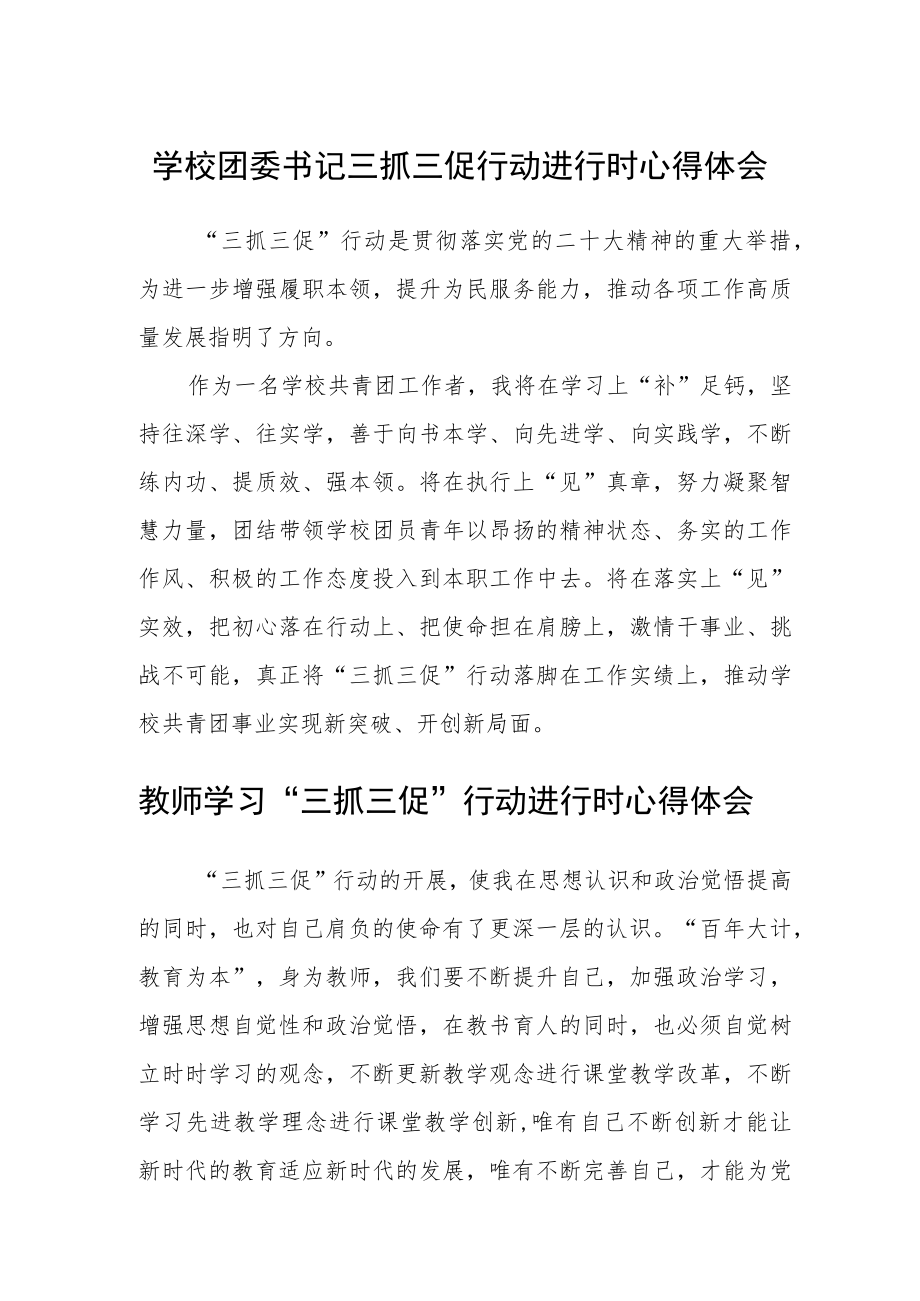 学校团委书记三抓三促行动进行时心得体会

“三抓三促”行动是贯彻落实党的二十大精神的重大举措，为进一步增强履职本领，提升为民服务能力，推动各项工作高质量发展指明了方向。

作为一名学校共青团工作者，我将在学习上“补”足钙，坚持往深学、往实学，善于向书本学、向先进学、向实践学，不断练内功、提质效、强本领。将在执行上“见”真章，努力凝聚智慧力量，团结带领学校团员青年以昂扬的精神状态、务实的工作作风、积极的工作态度投入到本职工作中去。将在落实上“见”实效，把初心落在行动上、把使命担在肩膀上，激情干事业、挑战不可能，真正将“三抓三促”行动落脚在工作实绩上，推动学校共青团事业实现新突破、开创新局面。

教师学习“三抓三促”行动进行时心得体会

“三抓三促”行动的开展，使我在思想认识和政治觉悟提高的同时，也对自己肩负的使命有了更深一层的认识。“百年大计，教育为本”，身为教师，我们要不断提升自己，加强政治学习，增强思想自觉性和政治觉悟，在教书育人的同时，也必须自觉树立时时学习的观念，不断更新教学观念进行课堂教学改革，不断学习先进教学理念进行课堂教学创新,唯有自己不断创新才能让新时代的教育适应新时代的发展，唯有不断完善自己，才能为党